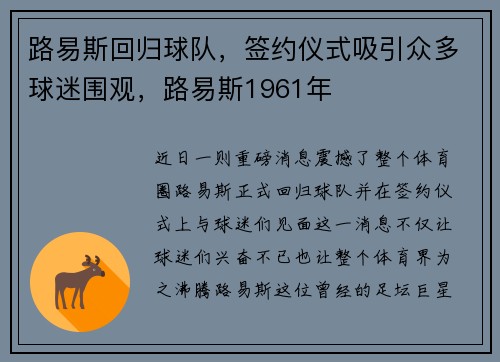 路易斯回归球队，签约仪式吸引众多球迷围观，路易斯1961年

近日一则重磅消息震撼了整个体育圈路易斯正式回归球队并在签约仪式上与球迷们见面这一消息不仅让球迷们兴奋不已也让整个体育界为之沸腾路易斯这位曾经的足坛巨星